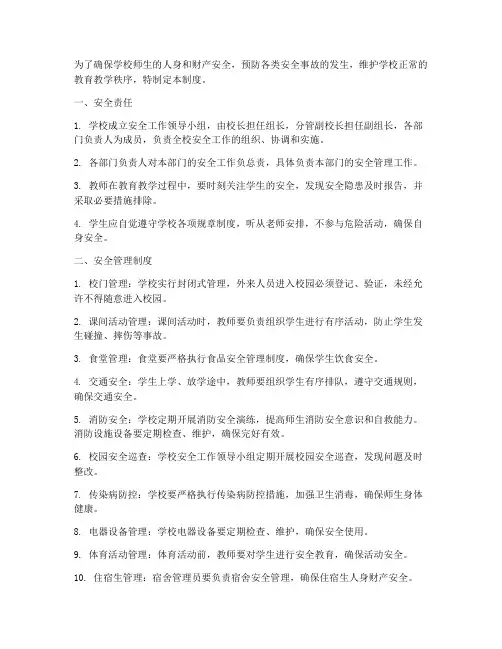 为了确保学校师生的人身和财产安全，预防各类安全事故的发生，维护学校正常的教育教学秩序，特制定本制度。

一、安全责任

1. 学校成立安全工作领导小组，由校长担任组长，分管副校长担任副组长，各部门负责人为成员，负责全校安全工作的组织、协调和实施。

2. 各部门负责人对本部门的安全工作负总责，具体负责本部门的安全管理工作。

3. 教师在教育教学过程中，要时刻关注学生的安全，发现安全隐患及时报告，并采取必要措施排除。

4. 学生应自觉遵守学校各项规章制度，听从老师安排，不参与危险活动，确保自身安全。

二、安全管理制度

1. 校门管理：学校实行封闭式管理，外来人员进入校园必须登记、验证，未经允许不得随意进入校园。

2. 课间活动管理：课间活动时，教师要负责组织学生进行有序活动，防止学生发生碰撞、摔伤等事故。

3. 食堂管理：食堂要严格执行食品安全管理制度，确保学生饮食安全。

4. 交通安全：学生上学、放学途中，教师要组织学生有序排队，遵守交通规则，确保交通安全。

5. 消防安全：学校定期开展消防安全演练，提高师生消防安全意识和自救能力。消防设施设备要定期检查、维护，确保完好有效。

6. 校园安全巡查：学校安全工作领导小组定期开展校园安全巡查，发现问题及时整改。

7. 传染病防控：学校要严格执行传染病防控措施，加强卫生消毒，确保师生身体健康。

8. 电器设备管理：学校电器设备要定期检查、维护，确保安全使用。

9. 体育活动管理：体育活动前，教师要对学生进行安全教育，确保活动安全。

10. 住宿生管理：宿舍管理员要负责宿舍安全管理，确保住宿生人身财产安全。